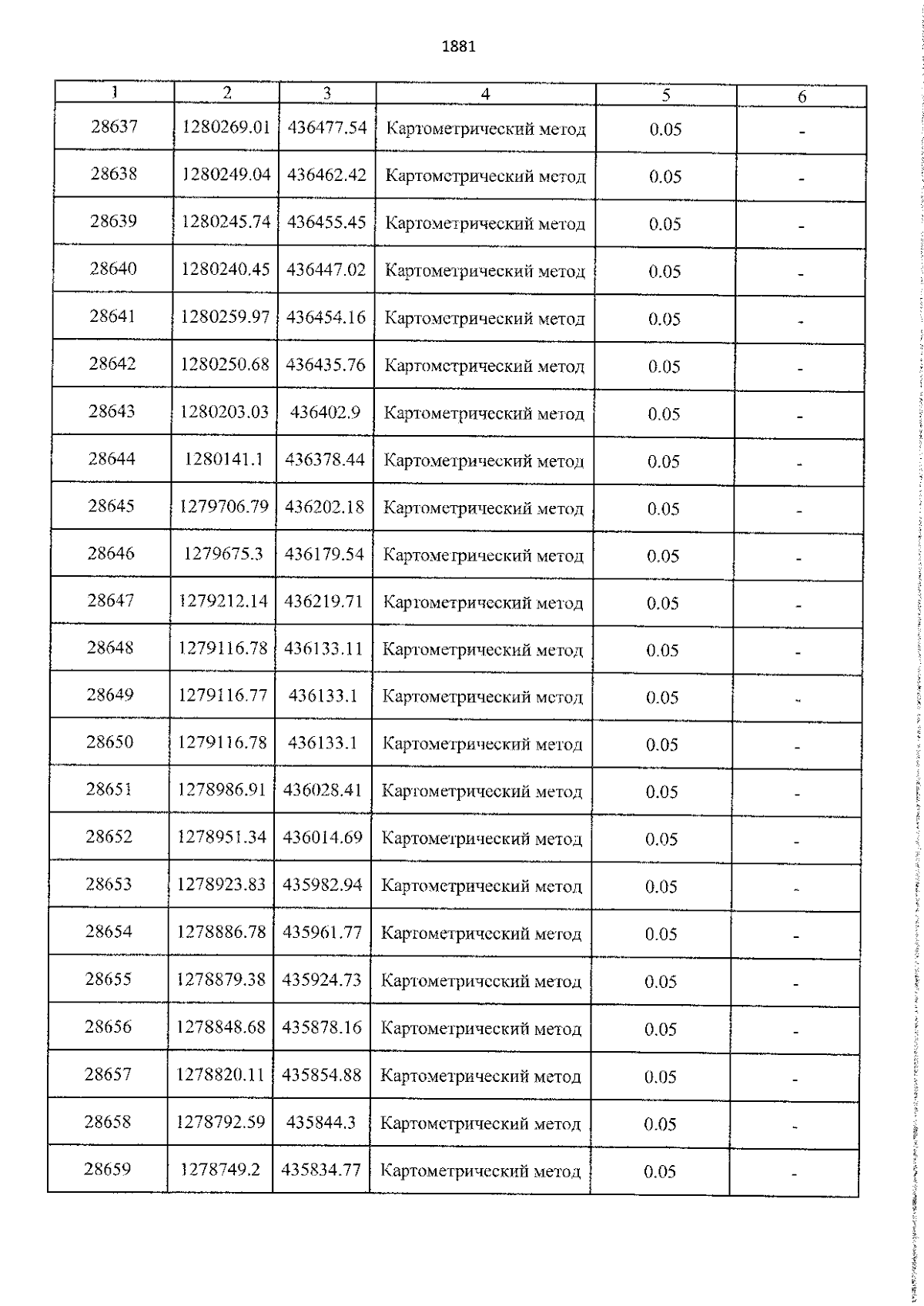 1881

| 1 | 2 | 3 | 4 | 5 | 6 |
|---|---|---|---|---|---|
| 28637 | 1280269.01 | 436477.54 | Картометрический метод | 0.05 | - |
| 28638 | 1280249.04 | 436462.42 | Картометрический метод | 0.05 | - |
| 28639 | 1280245.74 | 436455.45 | Картометрический метод | 0.05 | - |
| 28640 | 1280240.45 | 436447.02 | Картометрический метод | 0.05 | - |
| 28641 | 1280259.97 | 436454.16 | Картометрический метод | 0.05 | - |
| 28642 | 1280250.68 | 436435.76 | Картометрический метод | 0.05 | - |
| 28643 | 1280203.03 | 436402.9 | Картометрический метод | 0.05 | - |
| 28644 | 1280141.1 | 436378.44 | Картометрический метод | 0.05 | - |
| 28645 | 1279706.79 | 436202.18 | Картометрический метод | 0.05 | - |
| 28646 | 1279675.3 | 436179.54 | Картометрический метод | 0.05 | - |
| 28647 | 1279212.14 | 436219.71 | Картометрический метод | 0.05 | - |
| 28648 | 1279116.78 | 436133.11 | Картометрический метод | 0.05 | - |
| 28649 | 1279116.77 | 436133.1 | Картометрический метод | 0.05 | - |
| 28650 | 1279116.78 | 436133.1 | Картометрический метод | 0.05 | - |
| 28651 | 1278986.91 | 436028.41 | Картометрический метод | 0.05 | - |
| 28652 | 1278951.34 | 436014.69 | Картометрический метод | 0.05 | - |
| 28653 | 1278923.83 | 435982.94 | Картометрический метод | 0.05 | - |
| 28654 | 1278886.78 | 435961.77 | Картометрический метод | 0.05 | - |
| 28655 | 1278879.38 | 435924.73 | Картометрический метод | 0.05 | - |
| 28656 | 1278848.68 | 435878.16 | Картометрический метод | 0.05 | - |
| 28657 | 1278820.11 | 435854.88 | Картометрический метод | 0.05 | - |
| 28658 | 1278792.59 | 435844.3 | Картометрический метод | 0.05 | - |
| 28659 | 1278749.2 | 435834.77 | Картометрический метод | 0.05 | - |